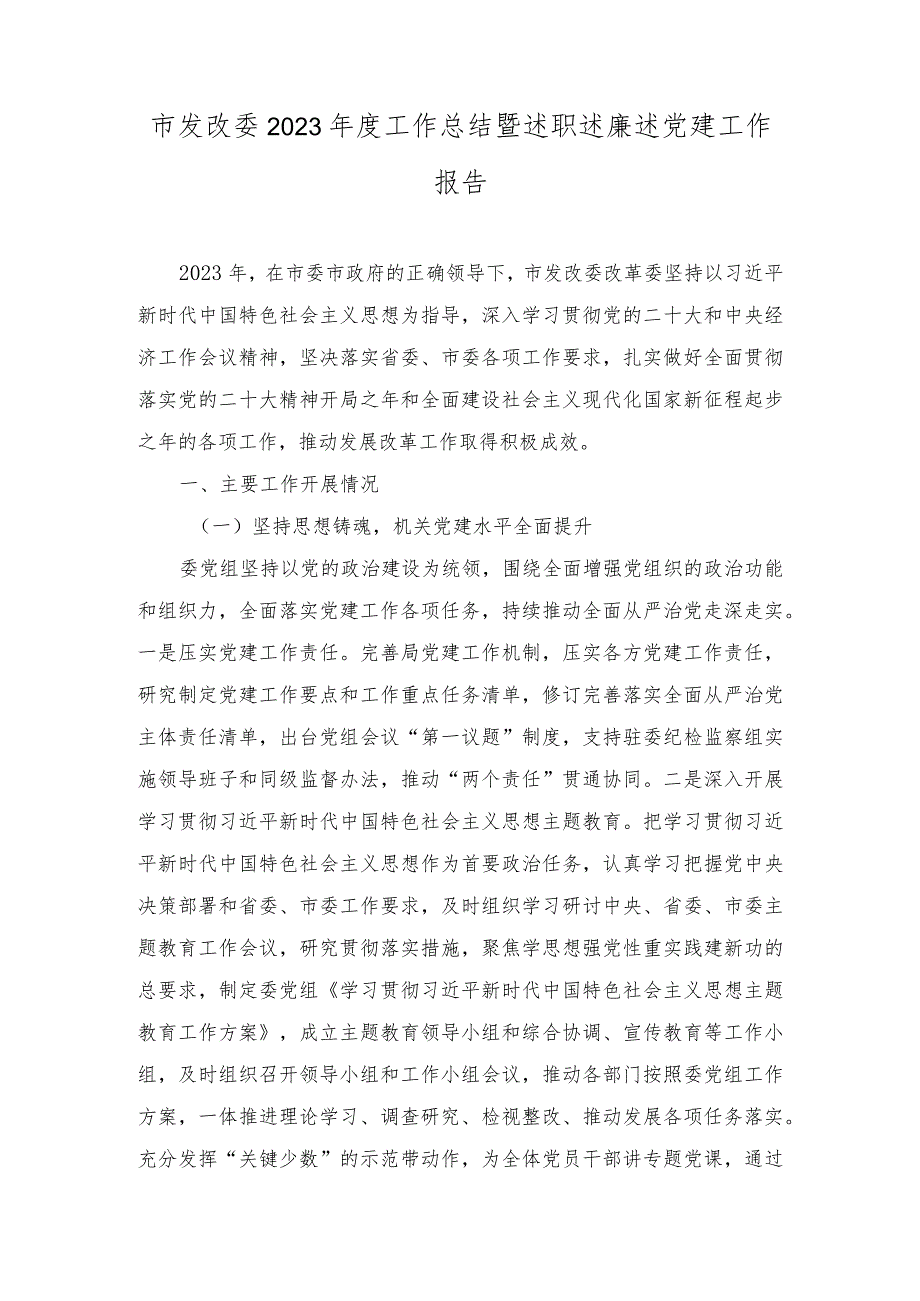 市发改委2023年度工作总结暨述职述廉述党建工作报告

2023年，在市委市政府的正确领导下，市发改委改革委坚持以习近平新时代中国特色社会主义思想为指导，深入学习贯彻党的二十大和中央经济工作会议精神，坚决落实省委、市委各项工作要求，扎实做好全面贯彻落实党的二十大精神开局之年和全面建设社会主义现代化国家新征程起步之年的各项工作，推动发展改革工作取得积极成效。

一、主要工作开展情况

（一）坚持思想铸魂，机关党建水平全面提升

委党组坚持以党的政治建设为统领，围绕全面增强党组织的政治功能和组织力，全面落实党建工作各项任务，持续推动全面从严治党走深走实。一是压实党建工作责任。完善局党建工作机制，压实各方党建工作责任，研究制定党建工作要点和工作重点任务清单，修订完善落实全面从严治党主体责任清单，出台党组会议“第一议题”制度，支持驻委纪检监察组实施领导班子和同级监督办法，推动“两个责任”贯通协同。二是深入开展学习贯彻习近平新时代中国特色社会主义思想主题教育。把学习贯彻习近平新时代中国特色社会主义思想作为首要政治任务，认真学习把握党中央决策部署和省委、市委工作要求，及时组织学习研讨中央、省委、市委主题教育工作会议，研究贯彻落实措施，聚焦学思想强党性重实践建新功的总要求，制定委党组《学习贯彻习近平新时代中国特色社会主义思想主题教育工作方案》，成立主题教育领导小组和综合协调、宣传教育等工作小组，及时组织召开领导小组和工作小组会议，推动各部门按照委党组工作方案，一体推进理论学习、调查研究、检视整改、推动发展各项任务落实。充分发挥“关键少数”的示范带动作，为全体党员干部讲专题党课，通过